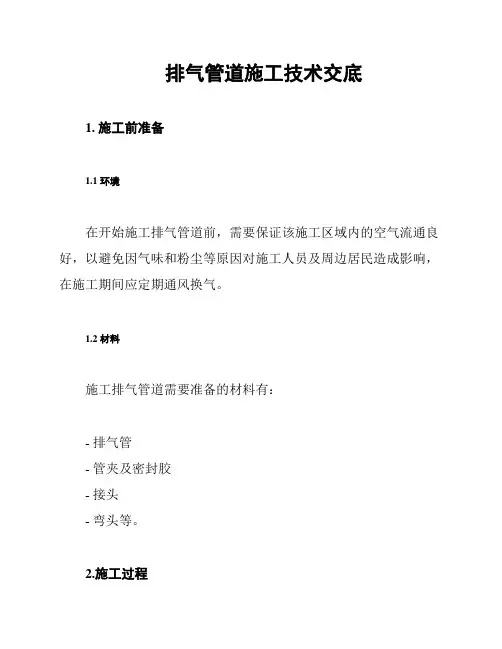 排气管道施工技术交底

1. 施工前准备

1.1 环境

在开始施工排气管道前，需要保证该施工区域内的空气流通良好，以避免因气味和粉尘等原因对施工人员及周边居民造成影响，在施工期间应定期通风换气。

1.2 材料

施工排气管道需要准备的材料有：

- 排气管
- 管夹及密封胶
- 接头
- 弯头等。

2.施工过程